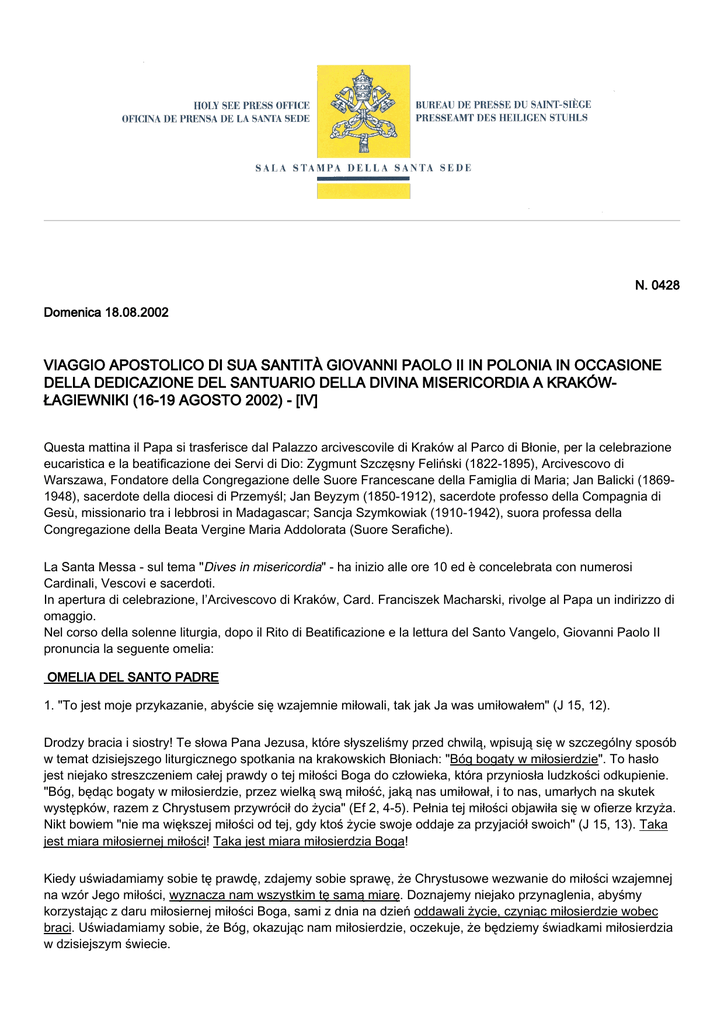 HOLY SEE PRESS OFFICE
OFICINA DE PRENSA DE LA SANTA SEDE

BUREAU DE PRESSE DU SAINT-SIÈGE
PRESSEAMT DES HEILIGEN STUHLS

SALA STAMPA DELLA SANTA SEDE

N. 0428

Domenica 18.08.2002

VIAGGIO APOSTOLICO DI SUA SANTITÀ GIOVANNI PAOLO II IN POLONIA IN OCCASIONE DELLA DEDICAZIONE DEL SANTUARIO DELLA DIVINA MISERICORDIA A KRAKÓW-ŁAGIEWNIKI (16-19 AGOSTO 2002) - [IV]

Questa mattina il Papa si trasferisce dal Palazzo arcivescovile di Kraków al Parco di Błonie, per la celebrazione eucaristica e la beatificazione dei Servi di Dio: Zygmunt Szczęsny Feliński (1822-1895), Arcivescovo di Warszawa, Fondatore della Congregazione delle Suore Francescane della Famiglia di Maria; Jan Balicki (1869-1948), sacerdote della diocesi di Przemyśl; Jan Beyzym (1850-1912), sacerdote professo della Compagnia di Gesù, missionario tra i lebbrosi in Madagascar; Sancja Szymkowiak (1910-1942), suora professa della Congregazione della Beata Vergine Maria Addolorata (Suore Serafiche).

La Santa Messa - sul tema "Dives in misericordia" - ha inizio alle ore 10 ed è concelebrata con numerosi Cardinali, Vescovi e sacerdoti.
In apertura di celebrazione, l'Arcivescovo di Kraków, Card. Franciszek Macharski, rivolge al Papa un indirizzo di omaggio.
Nel corso della solenne liturgia, dopo il Rito di Beatificazione e la lettura del Santo Vangelo, Giovanni Paolo II pronuncia la seguente omelia:

OMELIA DEL SANTO PADRE

1. "To jest moje przykazanie, abyście się wzajemnie miłowali, tak jak Ja was umiłowałem" (J 15, 12).

Drodzy bracia i siostry! Te słowa Pana Jezusa, które słyszeliśmy przed chwilą, wpisują się w szczególny sposób w temat dzisiejszego liturgicznego spotkania na krakowskich Błoniach: "Bóg bogaty w miłosierdzie". To hasło jest niejako streszczeniem całej prawdy o tej miłości Boga do człowieka, która przyniosła ludzkości odkupienie. "Bóg, będąc bogaty w miłosierdzie, przez wielką swą miłość, jaką nas umiłował, i to nas, umarłych na skutek występków, razem z Chrystusem przywrócił do życia" (Ef 2, 4-5). Pełnia tej miłości objawiła się w ofierze krzyża. Nikt bowiem "nie ma większej miłości od tej, gdy ktoś życie swoje oddaje za przyjaciół swoich" (J 15, 13). Taka jest miara miłosiernej miłości! Taka jest miara miłosierdzia Boga!

Kiedy uświadamiamy sobie tę prawdę, zdajemy sobie sprawę, że Chrystusowe wezwanie do miłości wzajemnej na wzór Jego miłości, wyznacza nam wszystkim tę samą miarę. Doznajemy niejako przynaglenia, abyśmy korzystając z daru miłosiernej miłości Boga, sami z dnia na dzień oddawali życie, czyniąc miłosierdzie wobec braci. Uświadamiamy sobie, że Bóg, okazując nam miłosierdzie, oczekuje, że będziemy świadkami miłosierdzia w dzisiejszym świecie.